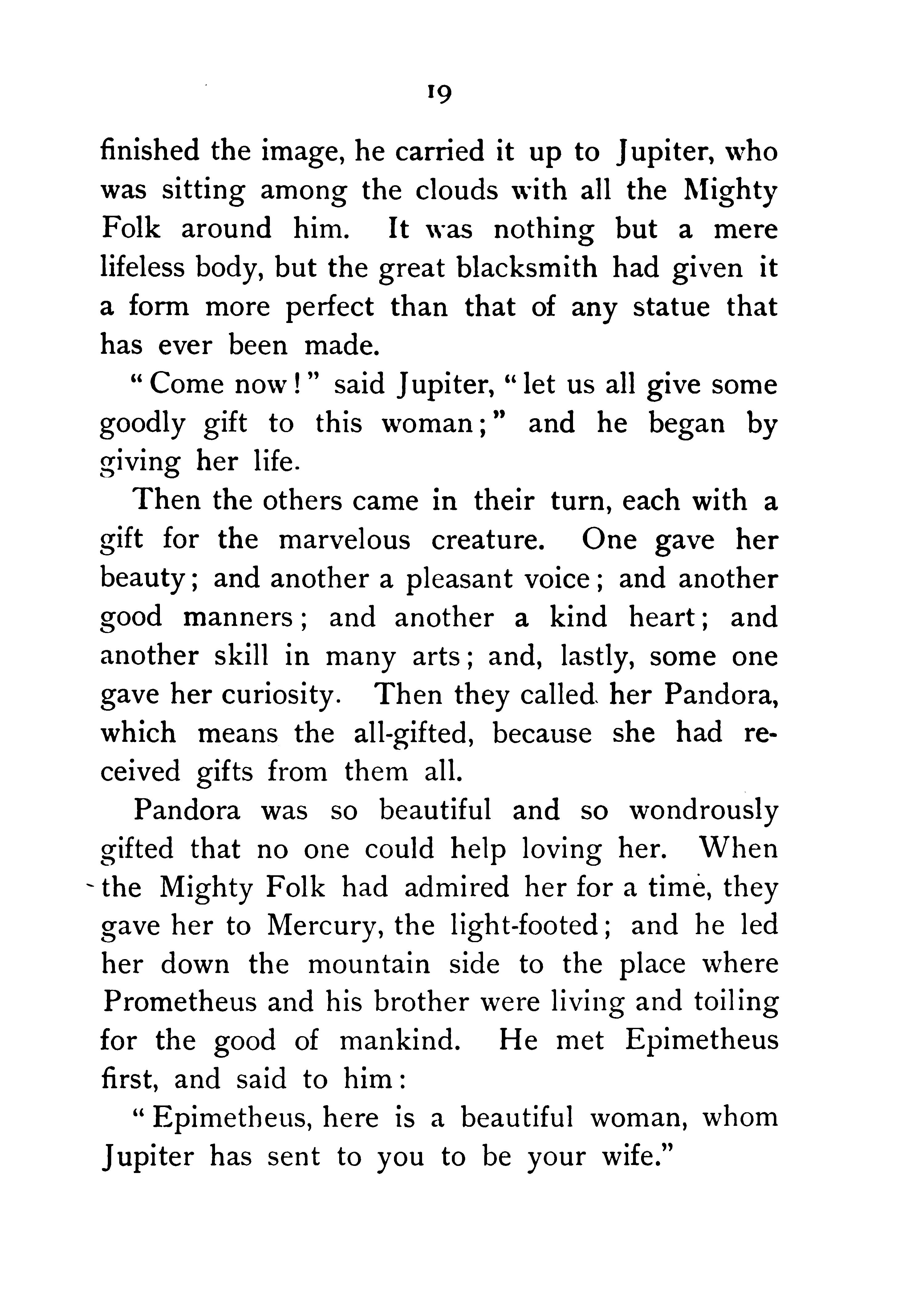 19

finished the image, he carried it up to Jupiter, who was sitting among the clouds with all the Mighty Folk around him. It was nothing but a mere lifeless body, but the great blacksmith had given it a form more perfect than that of any statue that has ever been made.

"Come now!" said Jupiter, "let us all give some goodly gift to this woman;" and he began by giving her life.

Then the others came in their turn, each with a gift for the marvelous creature. One gave her beauty; and another a pleasant voice; and another good manners; and another a kind heart; and another skill in many arts; and, lastly, some one gave her curiosity. Then they called her Pandora, which means the all-gifted, because she had received gifts from them all.

Pandora was so beautiful and so wondrously gifted that no one could help loving her. When the Mighty Folk had admired her for a time, they gave her to Mercury, the light-footed; and he led her down the mountain side to the place where Prometheus and his brother were living and toiling for the good of mankind. He met Epimetheus first, and said to him:

"Epimetheus, here is a beautiful woman, whom Jupiter has sent to you to be your wife."